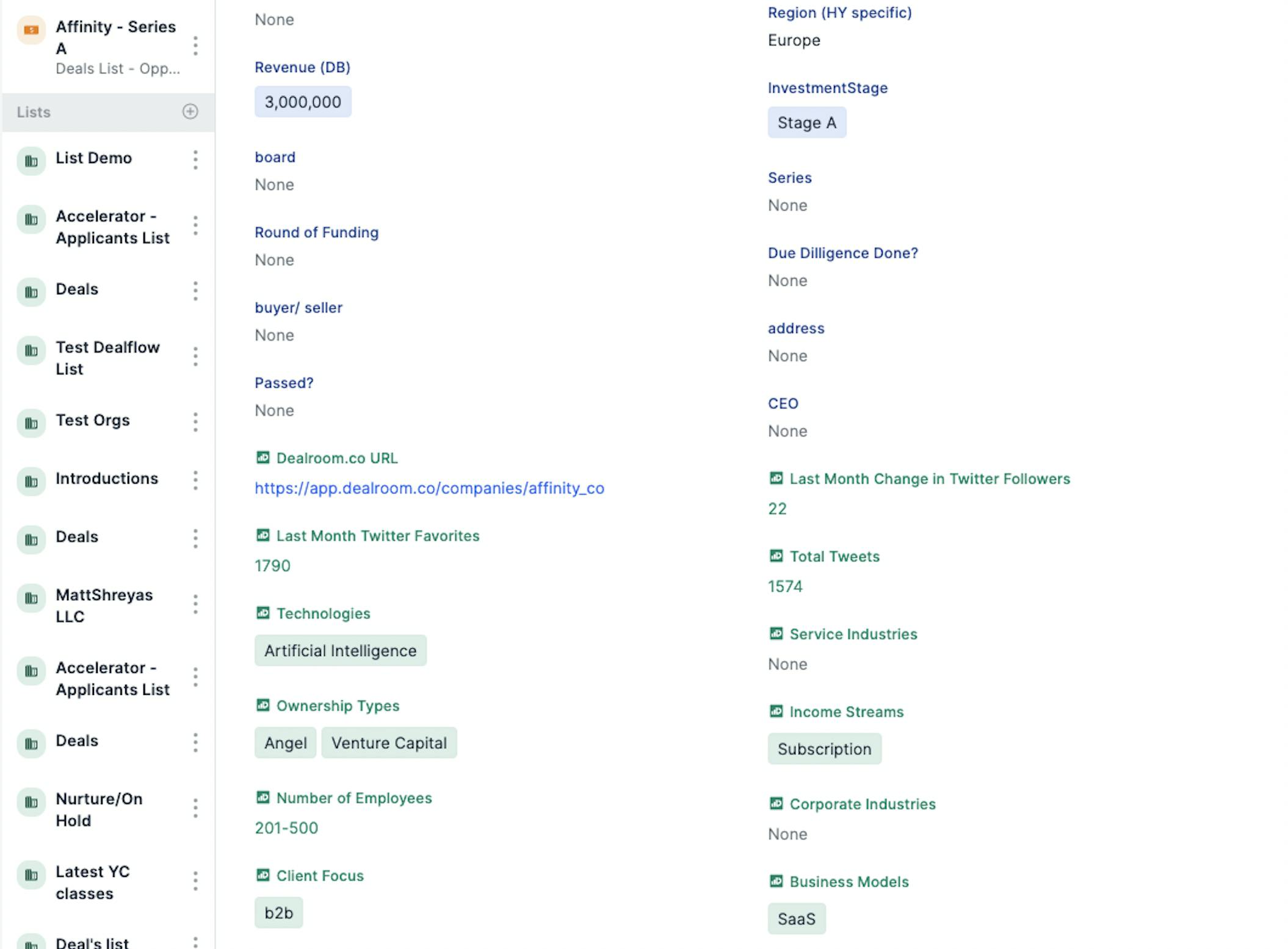 Affinity - Series A
Deals List - Opp...

Lists

List Demo

Accelerator - Applicants List

Deals

Test Dealflow List

Test Orgs

Introductions

Deals

MattShreyas LLC

Accelerator - Applicants List

Deals

Nurture/On Hold

Latest YC classes

Deal's list

None

Revenue (DB)
3,000,000

board
None

Round of Funding
None

buyer/ seller
None

Passed?
None

Dealroom.co URL
https://app.dealroom.co/companies/affinity_co

Last Month Twitter Favorites
1790

Technologies
Artificial Intelligence

Ownership Types
Angel
Venture Capital

Number of Employees
201-500

Client Focus
b2b

Region (HY specific)
Europe

InvestmentStage
Stage A

Series
None

Due Dilligence Done?
None

address
None

CEO
None

Last Month Change in Twitter Followers
22

Total Tweets
1574

Service Industries
None

Income Streams
Subscription

Corporate Industries
None

Business Models
SaaS